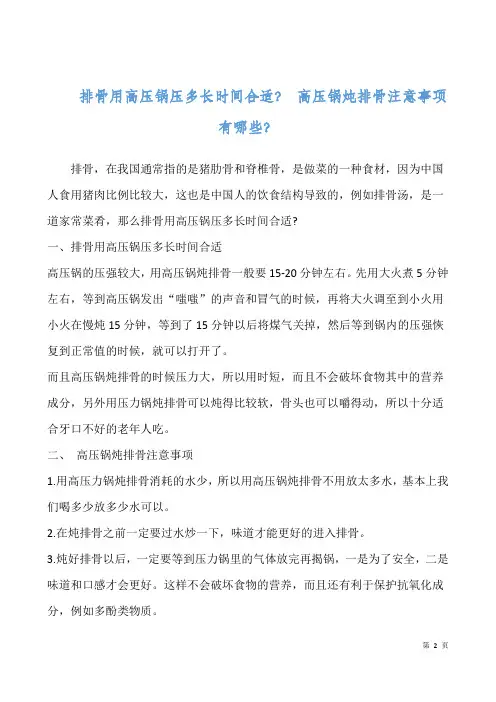 排骨用高压锅压多长时间合适？ 高压锅炖排骨注意事项有哪些？

排骨，在我国通常指的是猪肋骨和脊椎骨，是做菜的一种食材，因为中国人食用猪肉比例比较大，这也是中国人的饮食结构导致的，例如排骨汤，是一道家常菜肴，那么排骨用高压锅压多长时间合适？

一、排骨用高压锅压多长时间合适

高压锅的压强较大，用高压锅炖排骨一般要 15-20 分钟左右。先用大火煮 5 分钟左右，等到高压锅发出“嗤嗤”的声音和冒气的时候，再将大火调至到小火用小火在慢炖 15 分钟，等到了 15 分钟以后将煤气关掉，然后等到锅内的压强恢复到正常值的时候，就可以打开了。

而且高压锅炖排骨的时候压力大，所以用时短，而且不会破坏食物其中的营养成分，另外用压力锅炖排骨可以炖得比较软，骨头也可以嚼得动，所以十分适合牙口不好的老年人吃。

二、 高压锅炖排骨注意事项

1.用高压力锅炖排骨消耗的水少，所以用高压锅炖排骨不用放太多水，基本上我们喝多少放多少水可以。

2.在炖排骨之前一定要过水炒一下，味道才能更好的进入排骨。

3.炖好排骨以后，一定要等到压力锅里的气体放完再揭锅，一是为了安全，二是味道和口感才会更好。这样不会破坏食物的营养，而且还有利于保护抗氧化成分，例如多酚类物质。

第 2 页